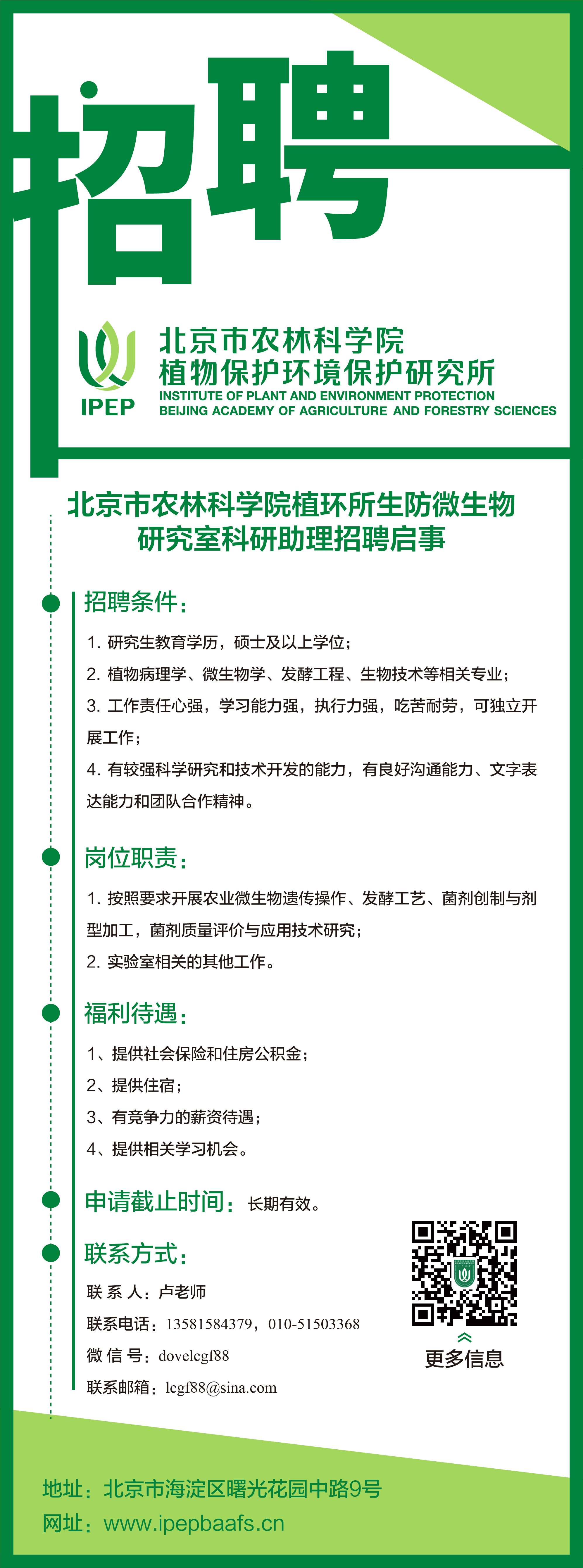 招聘

IPEP

北京市农林科学院
植物保护环境保护研究所
INSTITUTE OF PLANT AND ENVIRONMENT PROTECTION
BEIJING ACADEMY OF AGRICULTURE AND FORESTRY SCIENCES

北京市农林科学院植环所生防微生物研究室科研助理招聘启事

招聘条件：

1. 研究生教育学历，硕士及以上学位；

2. 植物病理学、微生物学、发酵工程、生物技术等相关专业；

3. 工作责任心强，学习能力强，执行力强，吃苦耐劳，可独立开展工作；

4. 有较强科学研究和技术开发的能力，有良好沟通能力、文字表达能力和团队合作精神。

岗位职责：

1. 按照要求开展农业微生物遗传操作、发酵工艺、菌剂创制与剂型加工，菌剂质量评价与应用技术研究；

2. 实验室相关的其他工作。

福利待遇：

1、提供社会保险和住房公积金；

2、提供住宿；

3、有竞争力的薪资待遇；

4、提供相关学习机会。

申请截止时间：长期有效。

联系方式：

联 系 人：卢老师

联系电话：13581584379，010-51503368

微 信 号：dovelcgf88

联系邮箱：lcgf88@sina.com

更多信息

地址：北京市海淀区曙光花园中路9号

网址：www.ipepbaafs.cn